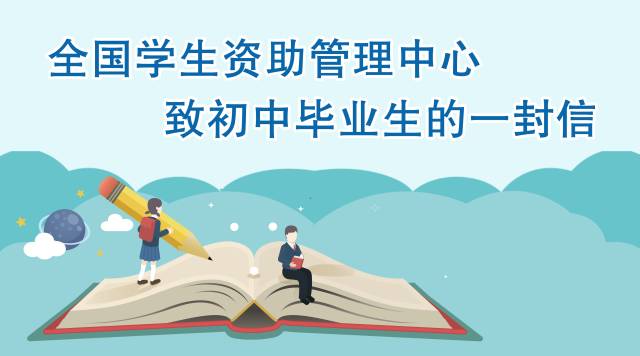 全国学生资助管理中心
致初中毕业生的一封信